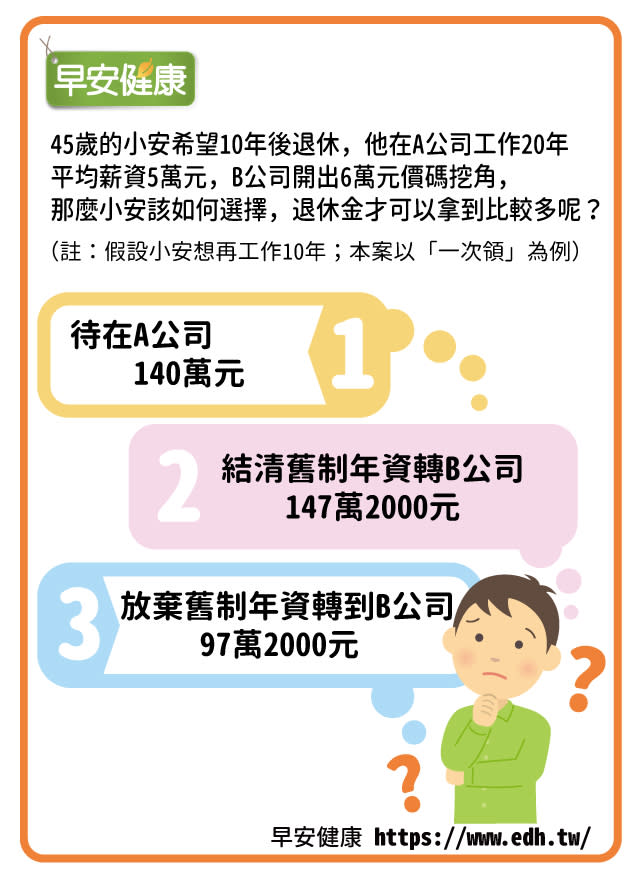 早安健康

45歲的小安希望10年後退休，他在A公司工作20年平均薪資5萬元，B公司開出6萬元價碼挖角，那麼小安該如何選擇，退休金才可以拿到比較多呢？

（註：假設小安想再工作10年；本案以「一次領」為例）

待在A公司
140萬元

1

2

結清舊制年資轉B公司
147萬2000元

3

放棄舊制年資轉到B公司
97萬2000元

?

?

早安健康 https://www.edh.tw/